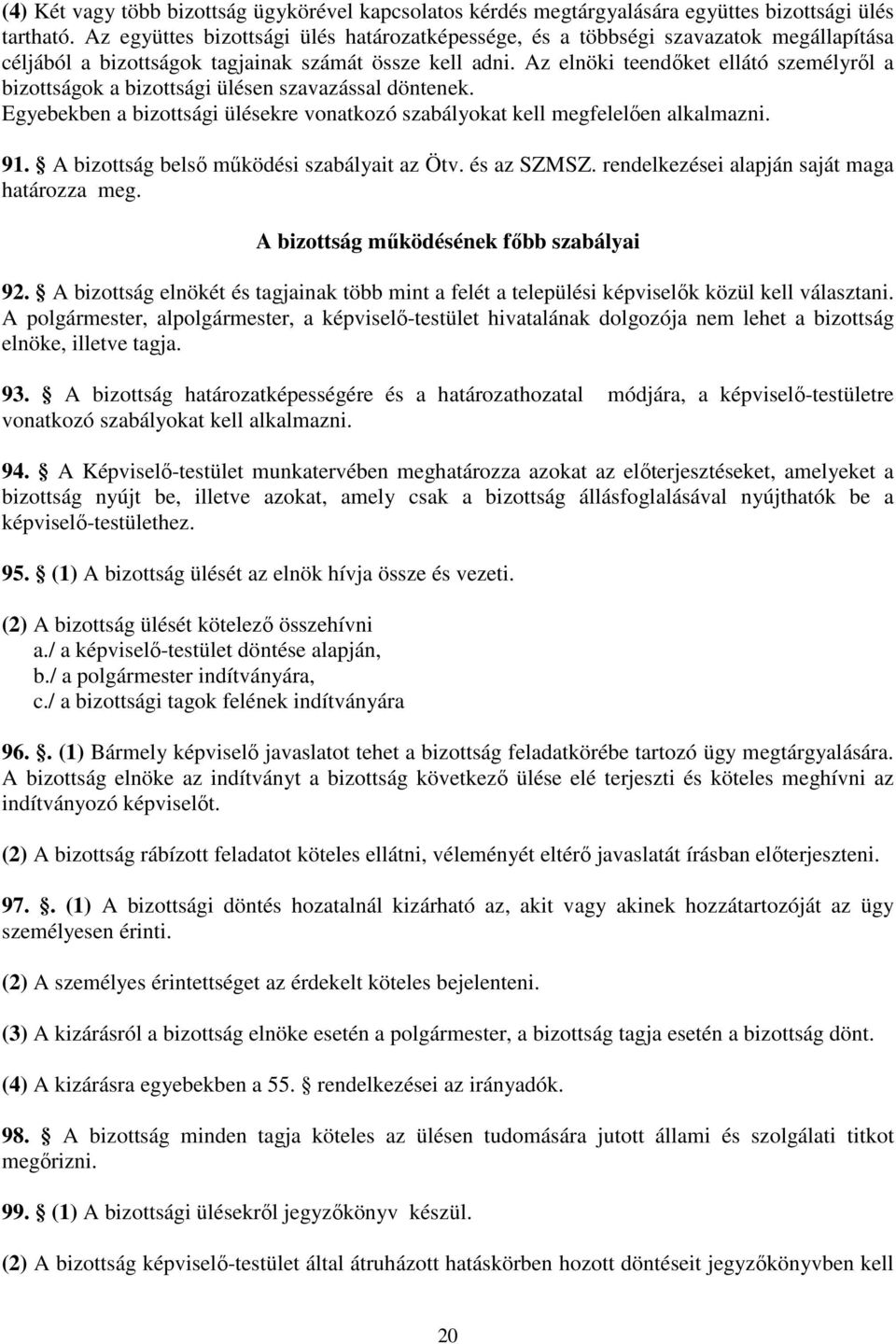 (4) Két vagy több bizottság ügykörével kapcsolatos kérdés megtárgyalására együttes bizottsági ülés tartható. Az együttes bizottsági ülés határozatképessége, és a többségi szavazatok megállapítása céljából a bizottságok tagjainak számát össze kell adni. Az elnöki teendőket ellátó személyről a bizottságok a bizottsági ülésen szavazással döntenek. Egyebekben a bizottsági ülésekre vonatkozó szabályokat kell megfelelően alkalmazni.

91. § A bizottság belső működési szabályait az Ötv. és az SZMSZ. rendelkezései alapján saját maga határozza meg.

A bizottság működésének főbb szabályai

92. § A bizottság elnökét és tagjainak több mint a felét a települési képviselők közül kell választani. A polgármester, alpolgármester, a képviselő-testület hivatalának dolgozója nem lehet a bizottság elnöke, illetve tagja.

93. § A bizottság határozatképességére és a határozathozatal módjára, a képviselő-testületre vonatkozó szabályokat kell alkalmazni.

94. § A Képviselő-testület munkatervében meghatározza azokat az előterjesztéseket, amelyeket a bizottság nyújt be, illetve azokat, amely csak a bizottság állásfoglalásával nyújthatók be a képviselő-testülethez.

95. § (1) A bizottság ülését az elnök hívja össze és vezeti.

(2) A bizottság ülését kötelező összehívni
a./ a képviselő-testület döntése alapján,
b./ a polgármester indítványára,
c./ a bizottsági tagok felének indítványára

96. §. (1) Bármely képviselő javaslatot tehet a bizottság feladatkörébe tartozó ügy megtárgyalására. A bizottság elnöke az indítványt a bizottság következő ülése elé terjeszti és köteles meghívni az indítványozó képviselőt.

(2) A bizottság rábízott feladatot köteles ellátni, véleményét eltérő javaslatát írásban előterjeszteni.

97. §. (1) A bizottsági döntés hozatalnál kizárható az, akit vagy akinek hozzátartozóját az ügy személyesen érinti.

(2) A személyes érintettséget az érdekelt köteles bejelenteni.

(3) A kizárásról a bizottság elnöke esetén a polgármester, a bizottság tagja esetén a bizottság dönt.

(4) A kizárásra egyebekben a 55. § rendelkezései az irányadók.

98. § A bizottság minden tagja köteles az ülésen tudomására jutott állami és szolgálati titkot megőrizni.

99. § (1) A bizottsági ülésekről jegyzőkönyv készül.

(2) A bizottság képviselő-testület által átruházott hatáskörben hozott döntéseit jegyzőkönyvben kell

20